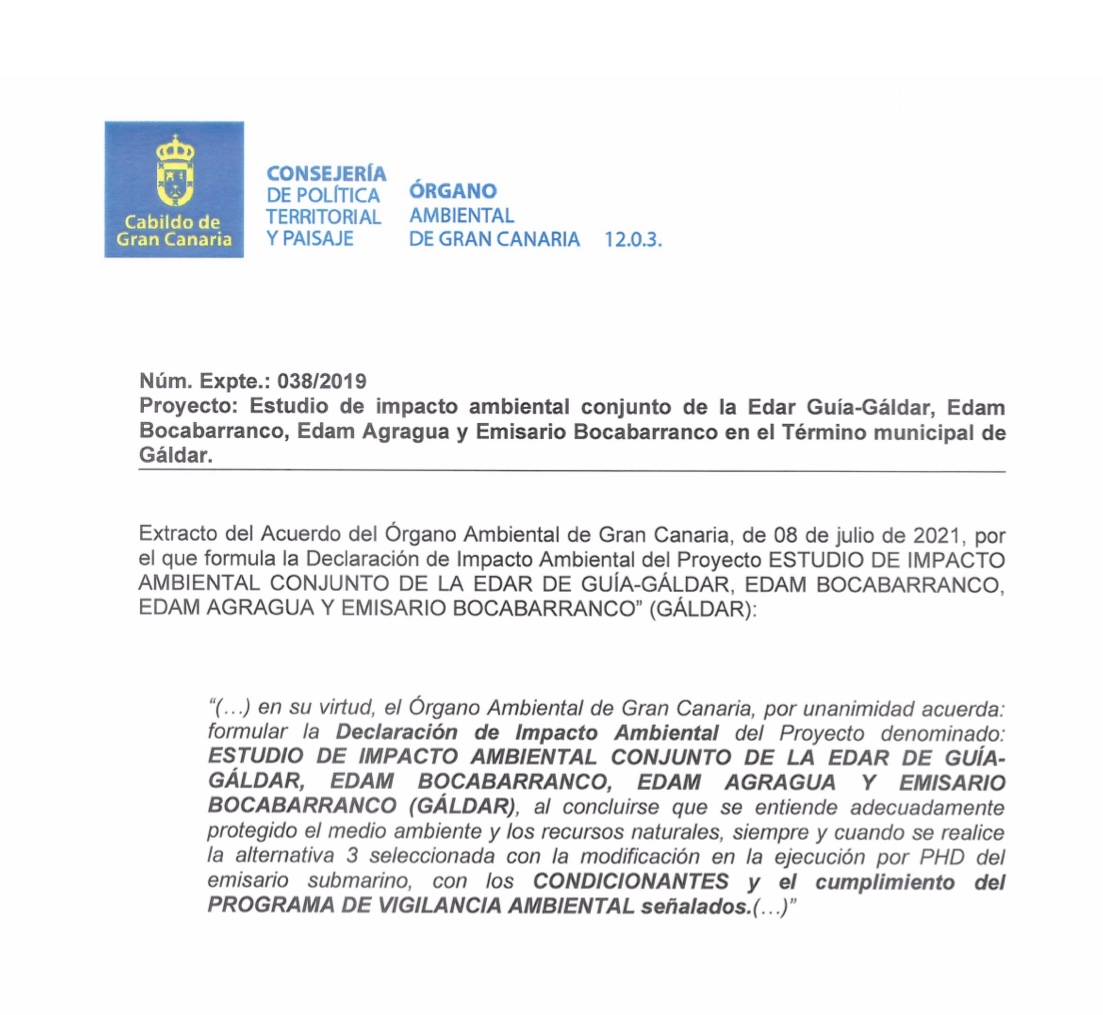 Cabildo de Gran Canaria

CONSEJERÍA DE POLÍTICA TERRITORIAL Y PAISAJE

ÓRGANO AMBIENTAL DE GRAN CANARIA 12.0.3.

Núm. Expte.: 038/2019
Proyecto: Estudio de impacto ambiental conjunto de la Edar Guía-Gáldar, Edam Bocabarranco, Edam Agragua y Emisario Bocabarranco en el Término municipal de Gáldar.

Extracto del Acuerdo del Órgano Ambiental de Gran Canaria, de 08 de julio de 2021, por el que formula la Declaración de Impacto Ambiental del Proyecto ESTUDIO DE IMPACTO AMBIENTAL CONJUNTO DE LA EDAR DE GUÍA-GÁLDAR, EDAM BOCABARRANCO, EDAM AGRAGUA Y EMISARIO BOCABARRANCO" (GÁLDAR):

"(…) en su virtud, el Órgano Ambiental de Gran Canaria, por unanimidad acuerda: formular la Declaración de Impacto Ambiental del Proyecto denominado: ESTUDIO DE IMPACTO AMBIENTAL CONJUNTO DE LA EDAR DE GUÍA-GÁLDAR, EDAM BOCABARRANCO, EDAM AGRAGUA Y EMISARIO BOCABARRANCO (GÁLDAR), al concluirse que se entiende adecuadamente protegido el medio ambiente y los recursos naturales, siempre y cuando se realice la alternativa 3 seleccionada con la modificación en la ejecución por PHD del emisario submarino, con los CONDICIONANTES y el cumplimiento del PROGRAMA DE VIGILANCIA AMBIENTAL señalados.(…)"